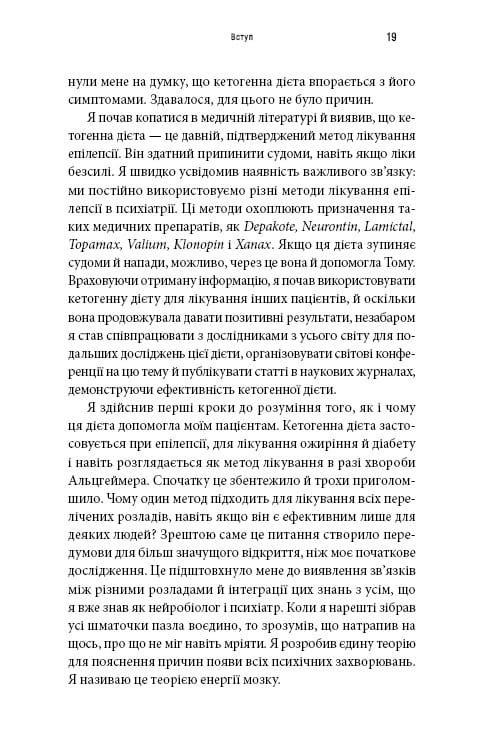 Вступ 19

нули мене на думку, що кетогенна дієта впорається з його симптомами. Здавалося, для цього не було причин.

Я почав копатися в медичній літературі й виявив, що кетогенна дієта — це давній, підтверджений метод лікування епілепсії. Він здатний припинити судоми, навіть якщо ліки безсилі. Я швидко усвідомив наявність важливого зв'язку: ми постійно використовуємо різні методи лікування епілепсії в психіатрії. Ці методи охоплюють призначення таких медичних препаратів, як Depakote, Neurontin, Lamictal, Topamax, Valium, Klonopin і Xanax. Якщо ця дієта зупиняє судоми й напади, можливо, через це вона й допомогла Тому. Враховуючи отриману інформацію, я почав використовувати кетогенну дієту для лікування інших пацієнтів, й оскільки вона продовжувала давати позитивні результати, незабаром я став співпрацювати з дослідниками з усього світу для подальших досліджень цієї дієти, організовувати світові конференції на цю тему й публікувати статті в наукових журналах, демонструючи ефективність кетогенної дієти.

Я здійснив перші кроки до розуміння того, як і чому ця дієта допомогла моїм пацієнтам. Кетогенна дієта застосовується при епілепсії, для лікування ожиріння й діабету і навіть розглядається як метод лікування в разі хвороби Альцгеймера. Спочатку це збентежило й трохи приголомшило. Чому один метод підходить для лікування всіх перелічених розладів, навіть якщо він є ефективним лише для деяких людей? Зрештою саме це питання створило передумови для більш значущого відкриття, ніж моє початкове дослідження. Це підштовхнуло мене до виявлення зв'язків між різними розладами й інтеграції цих знань з усім, що я вже знав як нейробіолог і психіатр. Коли я нарешті зібрав усі шматочки пазла воєдино, то зрозумів, що натрапив на щось, про що не міг навіть мріяти. Я розробив єдину теорію для пояснення причин появи всіх психічних захворювань. Я називаю це теорією енергії мозку.